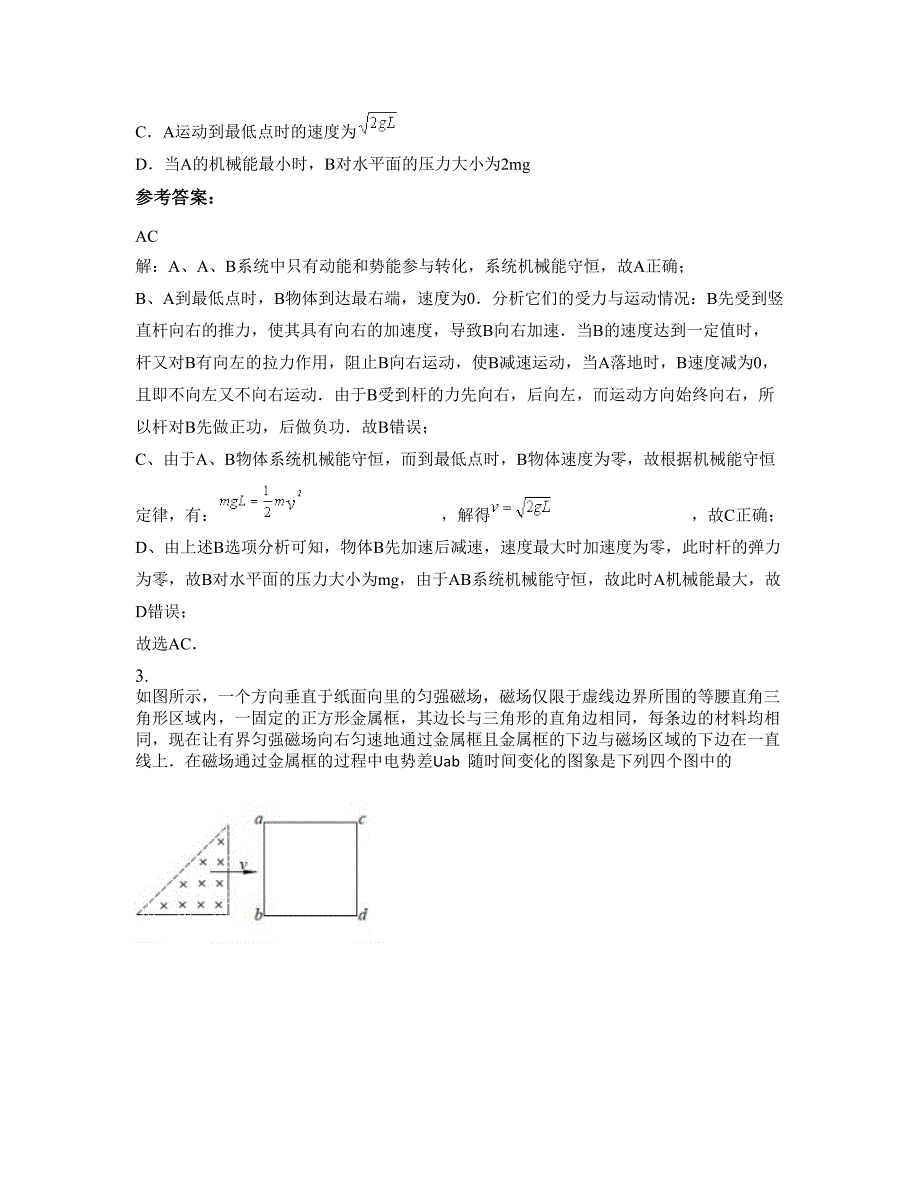 C．A运动到最低点时的速度为$\sqrt{2gL}$

D．当A的机械能最小时，B对水平面的压力大小为2mg

参考答案：

AC

解：A、A、B系统中只有动能和势能参与转化，系统机械能守恒，故A正确；

B、A到最低点时，B物体到达最右端，速度为0．分析它们的受力与运动情况：B先受到竖直杆向右的推力，使其具有向右的加速度，导致B向右加速．当B的速度达到一定值时，杆又对B有向左的拉力作用，阻止B向右运动，使B减速运动，当A落地时，B速度减为0，且即不向左又不向右运动．由于B受到杆的力先向右，后向左，而运动方向始终向右，所以杆对B先做正功，后做负功．故B错误；

C、由于A、B物体系统机械能守恒，而到最低点时，B物体速度为零，故根据机械能守恒定律，有：$mgL=\frac{1}{2}mv^2$，解得$v=\sqrt{2gL}$，故C正确；

D、由上述B选项分析可知，物体B先加速后减速，速度最大时加速度为零，此时杆的弹力为零，故B对水平面的压力大小为mg，由于AB系统机械能守恒，故此时A机械能最大，故D错误；

故选AC．

3.

如图所示，一个方向垂直于纸面向里的匀强磁场，磁场仅限于虚线边界所围的等腰直角三角形区域内，一固定的正方形金属框，其边长与三角形的直角边相同，每条边的材料均相同，现在让有界匀强磁场向右匀速地通过金属框且金属框的下边与磁场区域的下边在一直线上．在磁场通过金属框的过程中电势差Uab 随时间变化的图象是下列四个图中的

v
a c
b d